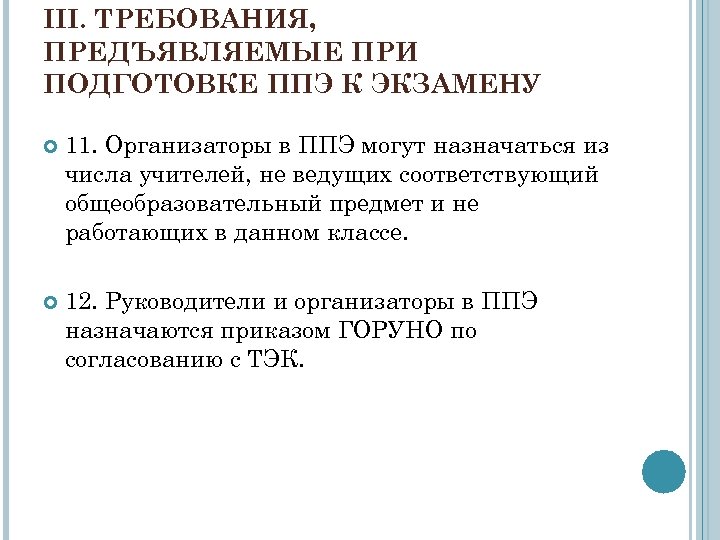 III. ТРЕБОВАНИЯ, ПРЕДЪЯВЛЯЕМЫЕ ПРИ ПОДГОТОВКЕ ППЭ К ЭКЗАМЕНУ

11. Организаторы в ППЭ могут назначаться из числа учителей, не ведущих соответствующий общеобразовательный предмет и не работающих в данном классе.

12. Руководители и организаторы в ППЭ назначаются приказом ГОРУНО по согласованию с ТЭК.